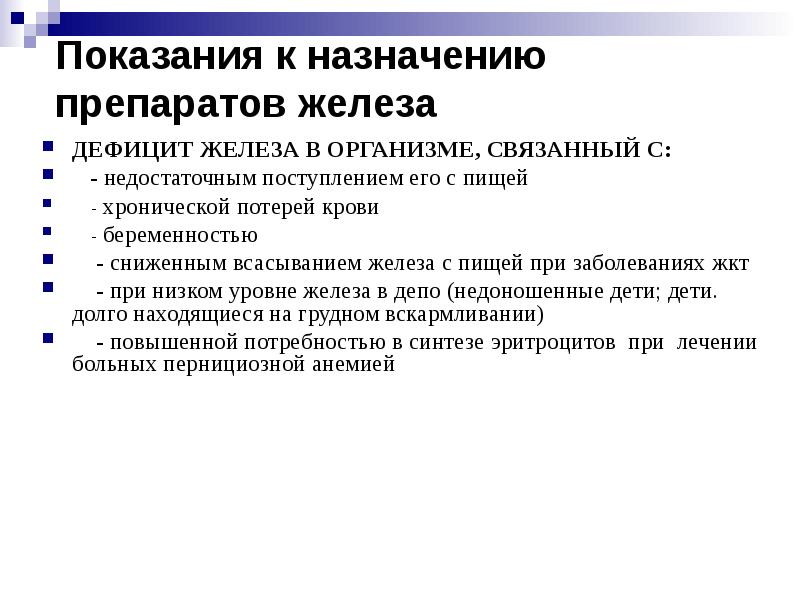 Показания к назначению препаратов железа

ДЕФИЦИТ ЖЕЛЕЗА В ОРГАНИЗМЕ, СВЯЗАННЫЙ С:

- недостаточным поступлением его с пищей

- хронической потерей крови

- беременностью

- сниженным всасыванием железа с пищей при заболеваниях жкт

- при низком уровне железа в депо (недоношенные дети; дети. долго находящиеся на грудном вскармливании)

- повышенной потребностью в синтезе эритроцитов при лечении больных пернициозной анемией